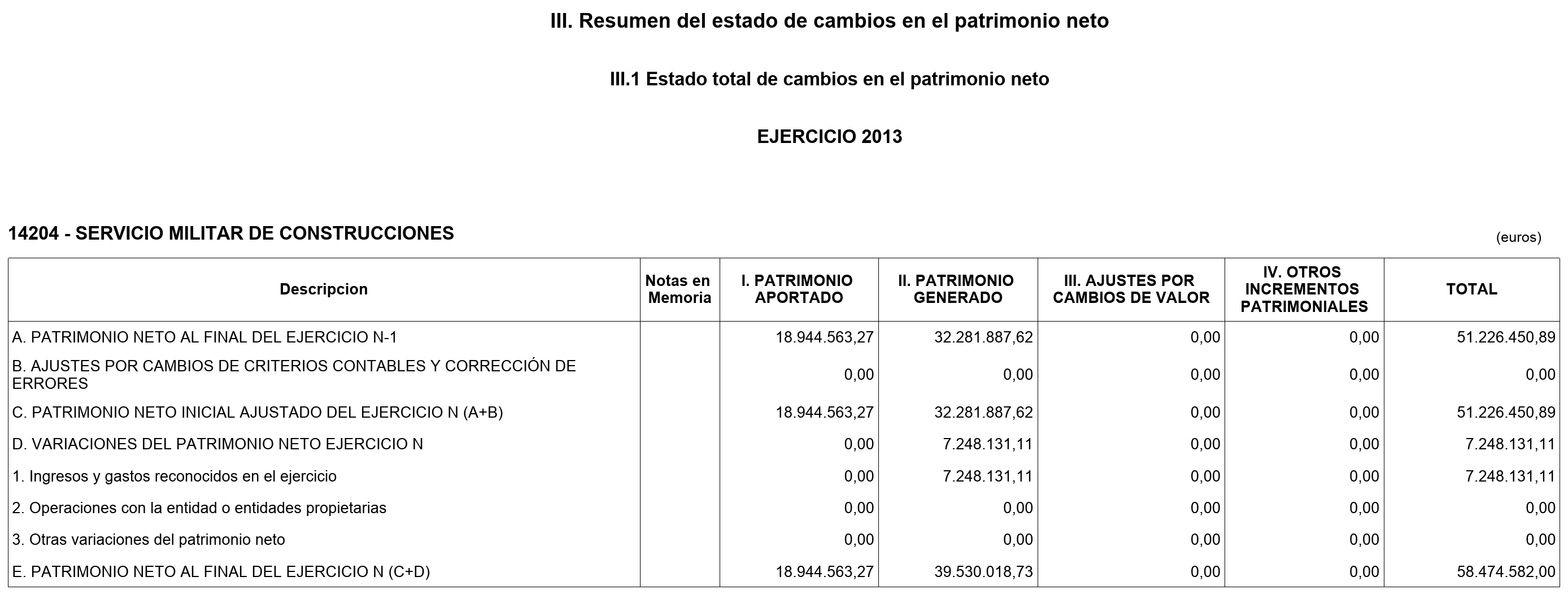 III. Resumen del estado de cambios en el patrimonio neto

III.1 Estado total de cambios en el patrimonio neto

EJERCICIO 2013

14204 - SERVICIO MILITAR DE CONSTRUCCIONES

(euros)

| Descripcion | Notas en Memoria | I. PATRIMONIO APORTADO | II. PATRIMONIO GENERADO | III. AJUSTES POR CAMBIOS DE VALOR | IV. OTROS INCREMENTOS PATRIMONIALES | TOTAL |
|---|---|---|---|---|---|---|
| A. PATRIMONIO NETO AL FINAL DEL EJERCICIO N-1 | | 18.944.563,27 | 32.281.887,62 | 0,00 | 0,00 | 51.226.450,89 |
| B. AJUSTES POR CAMBIOS DE CRITERIOS CONTABLES Y CORRECCIÓN DE ERRORES | | 0,00 | 0,00 | 0,00 | 0,00 | 0,00 |
| C. PATRIMONIO NETO INICIAL AJUSTADO DEL EJERCICIO N (A+B) | | 18.944.563,27 | 32.281.887,62 | 0,00 | 0,00 | 51.226.450,89 |
| D. VARIACIONES DEL PATRIMONIO NETO EJERCICIO N | | 0,00 | 7.248.131,11 | 0,00 | 0,00 | 7.248.131,11 |
| 1. Ingresos y gastos reconocidos en el ejercicio | | 0,00 | 7.248.131,11 | 0,00 | 0,00 | 7.248.131,11 |
| 2. Operaciones con la entidad o entidades propietarias | | 0,00 | 0,00 | 0,00 | 0,00 | 0,00 |
| 3. Otras variaciones del patrimonio neto | | 0,00 | 0,00 | 0,00 | 0,00 | 0,00 |
| E. PATRIMONIO NETO AL FINAL DEL EJERCICIO N (C+D) | | 18.944.563,27 | 39.530.018,73 | 0,00 | 0,00 | 58.474.582,00 |